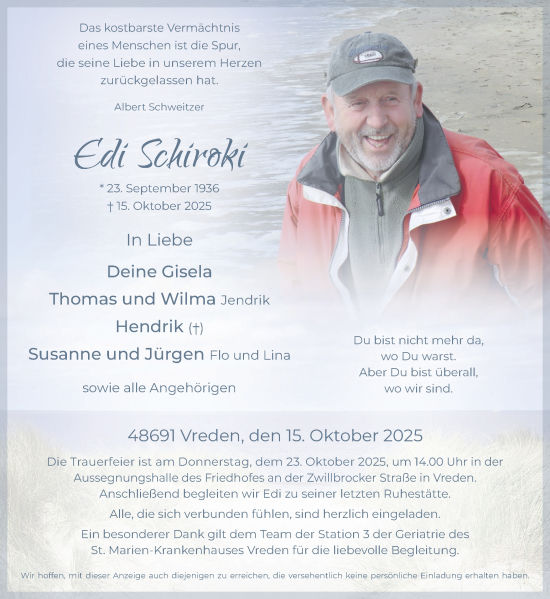 Das kostbarste Vermächtnis
eines Menschen ist die Spur,
die seine Liebe in unserem Herzen
zurückgelassen hat.

Albert Schweitzer

Edi Schiroki

* 23. September 1936
† 15. Oktober 2025

In Liebe

Deine Gisela
Thomas und Wilma Jendrik
Hendrik (†)
Susanne und Jürgen Flo und Lina

sowie alle Angehörigen

Du bist nicht mehr da,
wo Du warst.
Aber Du bist überall,
wo wir sind.

48691 Vreden, den 15. Oktober 2025

Die Trauerfeier ist am Donnerstag, dem 23. Oktober 2025, um 14.00 Uhr in der Aussegnungshalle des Friedhofes an der Zwillbrocker Straße in Vreden. Anschließend begleiten wir Edi zu seiner letzten Ruhestätte.

Alle, die sich verbunden fühlen, sind herzlich eingeladen.

Ein besonderer Dank gilt dem Team der Station 3 der Geriatrie des St. Marien-Krankenhauses Vreden für die liebevolle Begleitung.

Wir hoffen, mit dieser Anzeige auch diejenigen zu erreichen, die versehentlich keine persönliche Einladung erhalten haben.